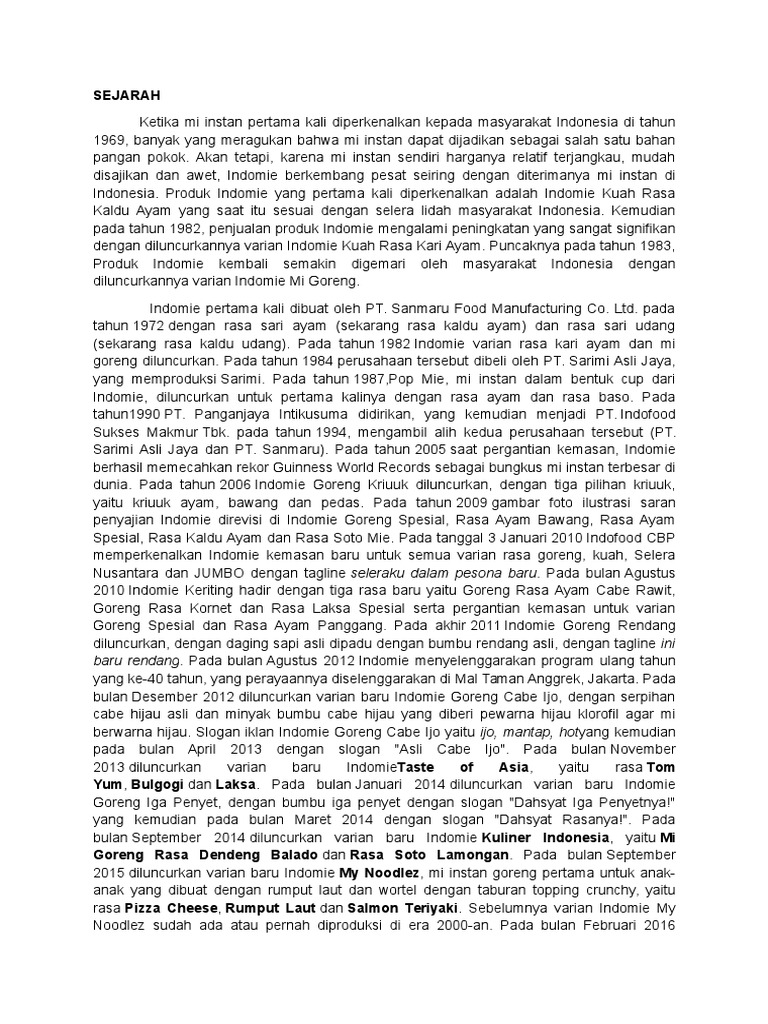 SEJARAH

Ketika mi instan pertama kali diperkenalkan kepada masyarakat Indonesia di tahun 1969, banyak yang meragukan bahwa mi instan dapat dijadikan sebagai salah satu bahan pangan pokok. Akan tetapi, karena mi instan sendiri harganya relatif terjangkau, mudah disajikan dan awet, Indomie berkembang pesat seiring dengan diterimanya mi instan di Indonesia. Produk Indomie yang pertama kali diperkenalkan adalah Indomie Kuah Rasa Kaldu Ayam yang saat itu sesuai dengan selera lidah masyarakat Indonesia. Kemudian pada tahun 1982, penjualan produk Indomie mengalami peningkatan yang sangat signifikan dengan diluncurkannya varian Indomie Kuah Rasa Kari Ayam. Puncaknya pada tahun 1983, Produk Indomie kembali semakin digemari oleh masyarakat Indonesia dengan diluncurkannya varian Indomie Mi Goreng.

Indomie pertama kali dibuat oleh PT. Sanmaru Food Manufacturing Co. Ltd. pada tahun 1972 dengan rasa sari ayam (sekarang rasa kaldu ayam) dan rasa sari udang (sekarang rasa kaldu udang). Pada tahun 1982 Indomie varian rasa kari ayam dan mi goreng diluncurkan. Pada tahun 1984 perusahaan tersebut dibeli oleh PT. Sarimi Asli Jaya, yang memproduksi Sarimi. Pada tahun 1987,Pop Mie, mi instan dalam bentuk cup dari Indomie, diluncurkan untuk pertama kalinya dengan rasa ayam dan rasa baso. Pada tahun1990 PT. Panganjaya Intikusuma didirikan, yang kemudian menjadi PT. Indofood Sukses Makmur Tbk. pada tahun 1994, mengambil alih kedua perusahaan tersebut (PT. Sarimi Asli Jaya dan PT. Sanmaru). Pada tahun 2005 saat pergantian kemasan, Indomie berhasil memecahkan rekor Guinness World Records sebagai bungkus mi instan terbesar di dunia. Pada tahun 2006 Indomie Goreng Kriuuk diluncurkan, dengan tiga pilihan kriuuk, yaitu kriuuk ayam, bawang dan pedas. Pada tahun 2009 gambar foto ilustrasi saran penyajian Indomie direvisi di Indomie Goreng Spesial, Rasa Ayam Bawang, Rasa Ayam Spesial, Rasa Kaldu Ayam dan Rasa Soto Mie. Pada tanggal 3 Januari 2010 Indofood CBP memperkenalkan Indomie kemasan baru untuk semua varian rasa goreng, kuah, Selera Nusantara dan JUMBO dengan tagline seleraku dalam pesona baru. Pada bulan Agustus 2010 Indomie Keriting hadir dengan tiga rasa baru yaitu Goreng Rasa Ayam Cabe Rawit, Goreng Rasa Kornet dan Rasa Laksa Spesial serta pergantian kemasan untuk varian Goreng Spesial dan Rasa Ayam Panggang. Pada akhir 2011 Indomie Goreng Rendang diluncurkan, dengan daging sapi asli dipadu dengan bumbu rendang asli, dengan tagline ini baru rendang. Pada bulan Agustus 2012 Indomie menyelenggarakan program ulang tahun yang ke-40 tahun, yang perayaannya diselenggarakan di Mal Taman Anggrek, Jakarta. Pada bulan Desember 2012 diluncurkan varian baru Indomie Goreng Cabe Ijo, dengan serpihan cabe hijau asli dan minyak bumbu cabe hijau yang diberi pewarna hijau klorofil agar mi berwarna hijau. Slogan iklan Indomie Goreng Cabe Ijo yaitu ijo, mantap, hotyang kemudian pada bulan April 2013 dengan slogan "Asli Cabe Ijo". Pada bulan November 2013 diluncurkan varian baru IndomieTaste of Asia, yaitu rasa Tom Yum, Bulgogi dan Laksa. Pada bulan Januari 2014 diluncurkan varian baru Indomie Goreng Iga Penyet, dengan bumbu iga penyet dengan slogan "Dahsyat Iga Penyetnya!" yang kemudian pada bulan Maret 2014 dengan slogan "Dahsyat Rasanya!". Pada bulan September 2014 diluncurkan varian baru Indomie Kuliner Indonesia, yaitu Mi Goreng Rasa Dendeng Balado dan Rasa Soto Lamongan. Pada bulan September 2015 diluncurkan varian baru Indomie My Noodlez, mi instan goreng pertama untuk anak-anak yang dibuat dengan rumput laut dan wortel dengan taburan topping crunchy, yaitu rasa Pizza Cheese, Rumput Laut dan Salmon Teriyaki. Sebelumnya varian Indomie My Noodlez sudah ada atau pernah diproduksi di era 2000-an. Pada bulan Februari 2016